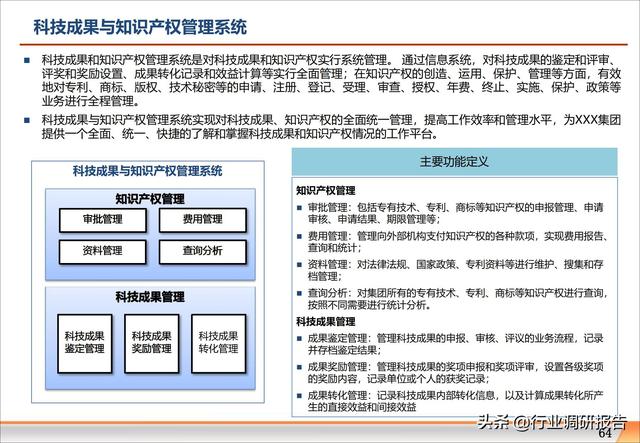 科技成果与知识产权管理系统

■ 科技成果和知识产权管理系统是对科技成果和知识产权实行系统管理。 通过信息系统，对科技成果的鉴定和评审、评奖和奖励设置、成果转化记录和效益计算等实行全面管理；在知识产权的创造、运用、保护、管理等方面，有效地对专利、商标、版权、技术秘密等的申请、注册、登记、受理、审查、授权、年费、终止、实施、保护、政策等业务进行全程管理。

■ 科技成果与知识产权管理系统实现对科技成果、知识产权的全面统一管理，提高工作效率和管理水平，为XXX集团提供一个全面、统一、快捷的了解和掌握科技成果和知识产权情况的工作平台。

科技成果与知识产权管理系统

知识产权管理

审批管理

费用管理

资料管理

查询分析

科技成果管理

科技成果鉴定管理

科技成果奖励管理

科技成果转化管理

主要功能定义

知识产权管理

■ 审批管理：包括专有技术、专利、商标等知识产权的申报管理、申请审核、申请结果、期限管理等；

■ 费用管理：管理向外部机构支付知识产权的各种款项，实现费用报告、查询和统计；

■ 资料管理：对法律法规、国家政策、专利资料等进行维护、搜集和存档管理；

■ 查询分析：对集团所有的专有技术、专利、商标等知识产权进行查询，按照不同需要进行统计分析。

科技成果管理

■ 成果鉴定管理：管理科技成果的申报、审核、评议的业务流程，记录并存档鉴定结果；

■ 成果奖励管理：管理科技成果的奖项申报和奖项评审，设置各级奖项的奖励内容，记录单位或个人的获奖记录；

■ 成果转化管理：记录科技成果内部转化信息，以及计算成果转化所产生的直接效益和间接效益

头条 @行业调研报告

64